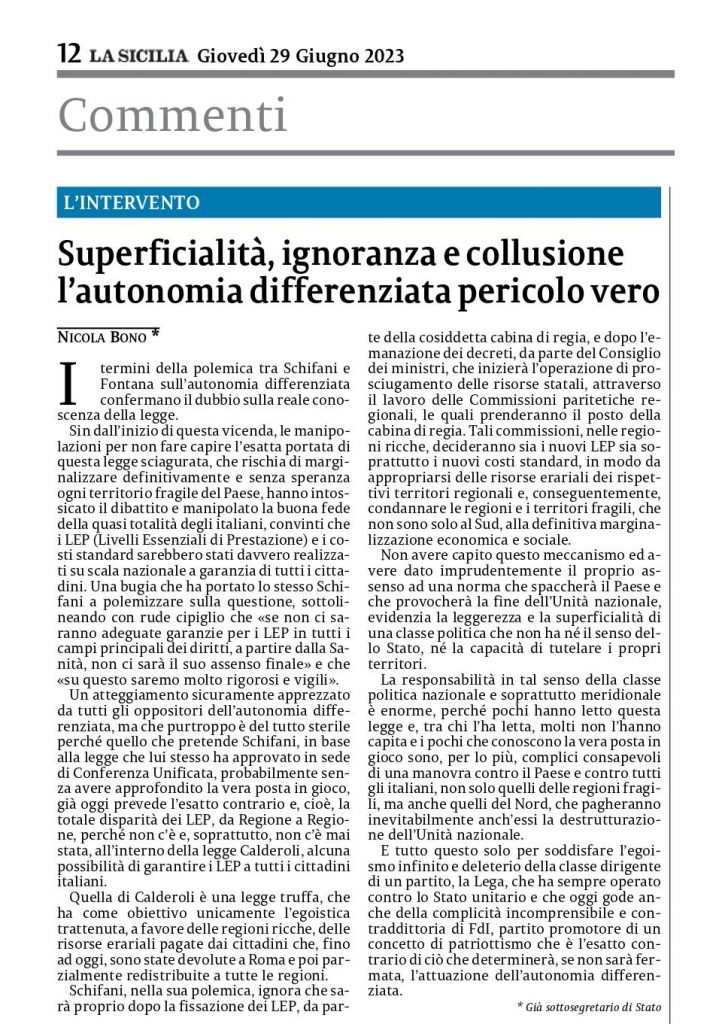 12 LA SICILIA Giovedì 29 Giugno 2023

Commenti

L'INTERVENTO

Superficialità, ignoranza e collusione l'autonomia differenziata pericolo vero

NICOLA BONO *

I termini della polemica tra Schifani e Fontana sull'autonomia differenziata confermano il dubbio sulla reale conoscenza della legge.

Sin dall'inizio di questa vicenda, le manipolazioni per non fare capire l'esatta portata di questa legge sciagurata, che rischia di marginalizzare definitivamente e senza speranza ogni territorio fragile del Paese, hanno intossicato il dibattito e manipolato la buona fede della quasi totalità degli italiani, convinti che i LEP (Livelli Essenziali di Prestazione) e i costi standard sarebbero stati davvero realizzati su scala nazionale a garanzia di tutti i cittadini. Una bugia che ha portato lo stesso Schifani a polemizzare sulla questione, sottolineando con rude cipiglio che «se non ci saranno adeguate garanzie per i LEP in tutti i campi principali dei diritti, a partire dalla Sanità, non ci sarà il suo assenso finale» e che «su questo saremo molto rigorosi e vigili».

Un atteggiamento sicuramente apprezzato da tutti gli oppositori dell'autonomia differenziata, ma che purtroppo è del tutto sterile perché quello che pretende Schifani, in base alla legge che lui stesso ha approvato in sede di Conferenza Unificata, probabilmente senza avere approfondito la vera posta in gioco, già oggi prevede l'esatto contrario e, cioè, la totale disparità dei LEP, da Regione a Regione, perché non c'è e, soprattutto, non c'è mai stata, all'interno della legge Calderoli, alcuna possibilità di garantire i LEP a tutti i cittadini italiani.

Quella di Calderoli è una legge truffa, che ha come obiettivo unicamente l'egoistica trattenuta, a favore delle regioni ricche, delle risorse erariali pagate dai cittadini che, fino ad oggi, sono state devolute a Roma e poi parzialmente redistribuite a tutte le regioni.

Schifani, nella sua polemica, ignora che sarà proprio dopo la fissazione dei LEP, da parte della cosiddetta cabina di regia, e dopo l'emanazione dei decreti, da parte del Consiglio dei ministri, che inizierà l'operazione di prosciugamento delle risorse statali, attraverso il lavoro delle Commissioni paritetiche regionali, le quali prenderanno il posto della cabina di regia. Tali commissioni, nelle regioni ricche, decideranno sia i nuovi LEP sia soprattutto i nuovi costi standard, in modo da appropriarsi delle risorse erariali dei rispettivi territori regionali e, conseguentemente, condannare le regioni e i territori fragili, che non sono solo al Sud, alla definitiva marginalizzazione economica e sociale.

Non avere capito questo meccanismo ed avere dato imprudentemente il proprio assenso ad una norma che spaccherà il Paese e che provocherà la fine dell'Unità nazionale, evidenzia la leggerezza e la superficialità di una classe politica che non ha né il senso dello Stato, né la capacità di tutelare i propri territori.

La responsabilità in tal senso della classe politica nazionale e soprattutto meridionale è enorme, perché pochi hanno letto questa legge e, tra chi l'ha letta, molti non l'hanno capita e i pochi che conoscono la vera posta in gioco sono, per lo più, complici consapevoli di una manovra contro il Paese e contro tutti gli italiani, non solo quelli delle regioni fragili, ma anche quelli del Nord, che pagheranno inevitabilmente anch'essi la destrutturazione dell'Unità nazionale.

E tutto questo solo per soddisfare l'egoismo infinito e deleterio della classe dirigente di un partito, la Lega, che ha sempre operato contro lo Stato unitario e che oggi gode anche della complicità incomprensibile e contraddittoria di FdI, partito promotore di un concetto di patriottismo che è l'esatto contrario di ciò che determinerà, se non sarà fermata, l'attuazione dell'autonomia differenziata.

* Già sottosegretario di Stato